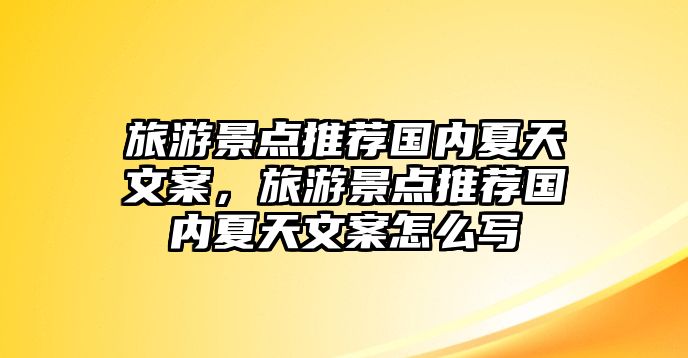 旅游景点推荐国内夏天文案，旅游景点推荐国内夏天文案怎么写